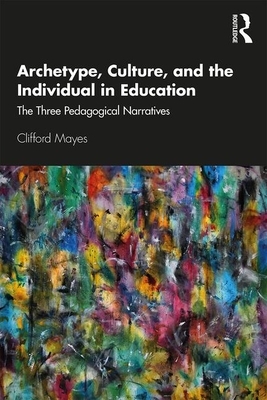 ROUTLEDGE

Archetype, Culture, and the Individual in Education

The Three Pedagogical Narratives

Clifford Mayes